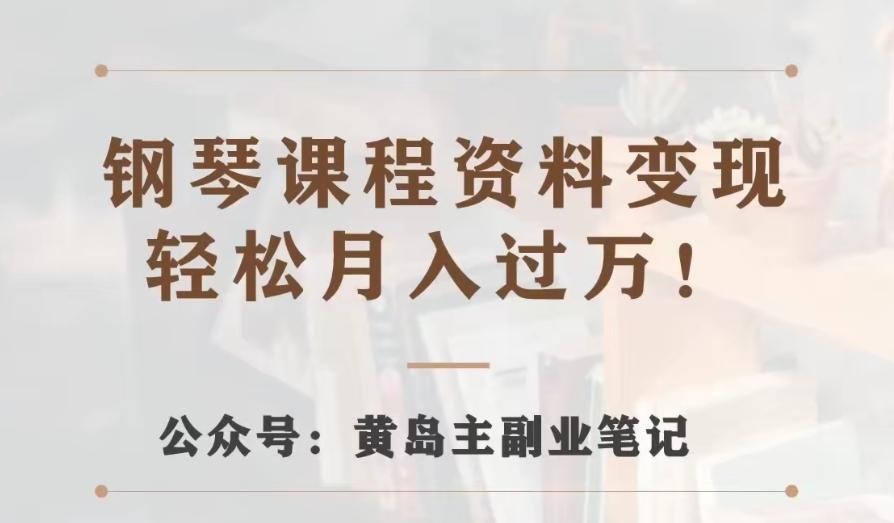 钢琴课程资料变现
轻松月入过万！

公众号：黄岛主副业笔记